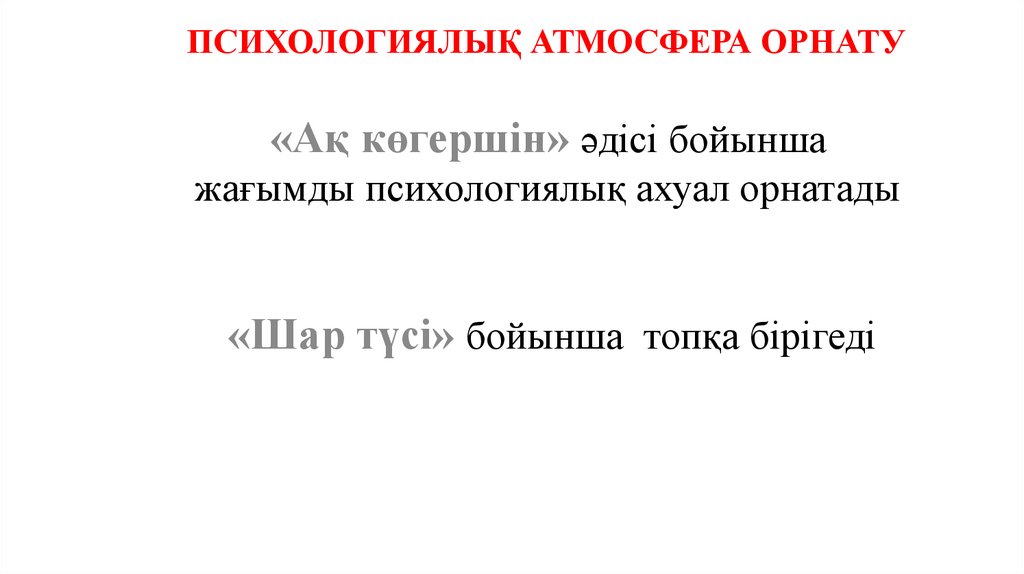 ПСИХОЛОГИЯЛЫҚ АТМОСФЕРА ОРНАТУ

«Ақ көгершін» әдісі бойынша жағымды психологиялық ахуал орнатады

«Шар түсі» бойынша топқа бірігеді